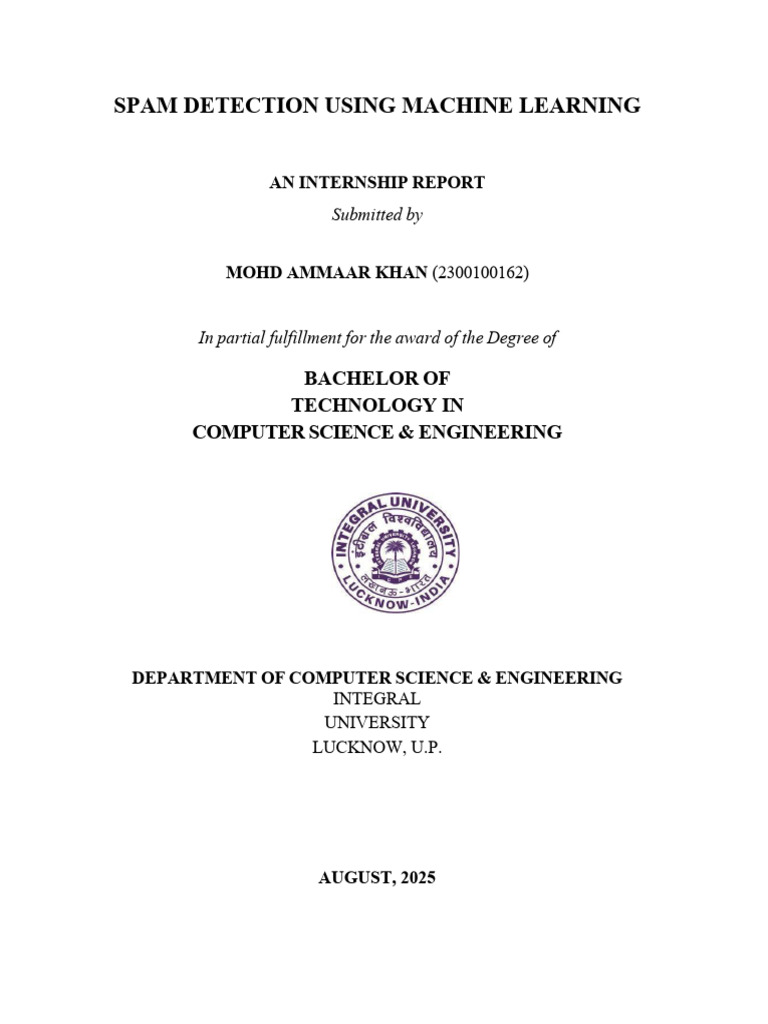 SPAM DETECTION USING MACHINE LEARNING

AN INTERNSHIP REPORT
Submitted by

MOHD AMMAAR KHAN (2300100162)

In partial fulfillment for the award of the Degree of

BACHELOR OF
TECHNOLOGY IN
COMPUTER SCIENCE & ENGINEERING

INTEGRAL UNIVERSITY
इंटीग्रल विश्वविद्यालय
लखनऊ-भारत
LUCKNOW-INDIA

DEPARTMENT OF COMPUTER SCIENCE & ENGINEERING
INTEGRAL
UNIVERSITY
LUCKNOW, U.P.

AUGUST, 2025